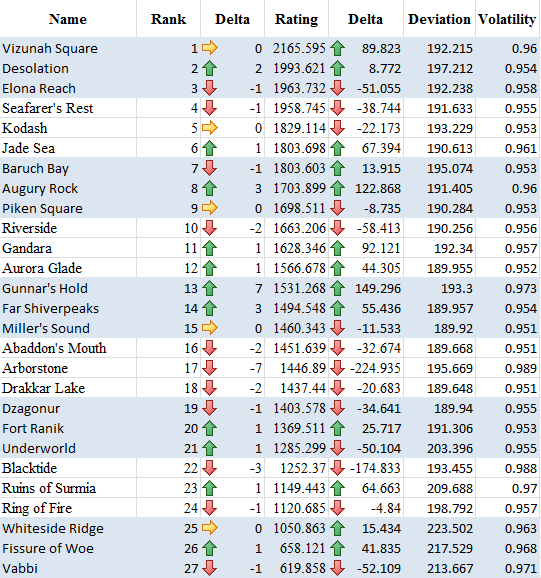 | Name | Rank | Delta | Rating | Delta | Deviation | Volatility |
|---|---|---|---|---|---|---|
| Vizunah Square | 1 | 0 | 2165.595 | 89.823 | 192.215 | 0.96 |
| Desolation | 2 | 2 | 1993.621 | 8.772 | 197.212 | 0.954 |
| Elona Reach | 3 | -1 | 1963.732 | -51.055 | 192.238 | 0.958 |
| Seafarer's Rest | 4 | -1 | 1958.745 | -38.744 | 191.633 | 0.955 |
| Kodash | 5 | 0 | 1829.114 | -22.173 | 193.229 | 0.953 |
| Jade Sea | 6 | 1 | 1803.698 | 67.394 | 190.613 | 0.961 |
| Baruch Bay | 7 | -1 | 1803.603 | 13.915 | 195.074 | 0.953 |
| Augury Rock | 8 | 3 | 1703.899 | 122.868 | 191.405 | 0.96 |
| Piken Square | 9 | 0 | 1698.511 | -8.735 | 190.284 | 0.953 |
| Riverside | 10 | -2 | 1663.206 | -58.413 | 190.256 | 0.956 |
| Gandara | 11 | 1 | 1628.346 | 92.121 | 192.34 | 0.957 |
| Aurora Glade | 12 | 1 | 1566.678 | 44.305 | 189.955 | 0.952 |
| Gunnar's Hold | 13 | 7 | 1531.268 | 149.296 | 193.3 | 0.973 |
| Far Shiverpeaks | 14 | 3 | 1494.548 | 55.436 | 189.957 | 0.954 |
| Miller's Sound | 15 | 0 | 1460.343 | -11.533 | 189.92 | 0.951 |
| Abaddon's Mouth | 16 | -2 | 1451.639 | -32.674 | 189.668 | 0.951 |
| Arborstone | 17 | -7 | 1446.89 | -224.935 | 195.669 | 0.989 |
| Drakkar Lake | 18 | -2 | 1437.44 | -20.683 | 189.648 | 0.951 |
| Dzagonur | 19 | -1 | 1403.578 | -34.641 | 189.94 | 0.955 |
| Fort Ranik | 20 | 1 | 1369.511 | 25.717 | 191.306 | 0.953 |
| Underworld | 21 | 1 | 1285.299 | -50.104 | 203.396 | 0.955 |
| Blacktide | 22 | -3 | 1252.37 | -174.833 | 193.455 | 0.988 |
| Ruins of Surmia | 23 | 1 | 1149.443 | 64.663 | 209.688 | 0.97 |
| Ring of Fire | 24 | -1 | 1120.685 | -4.84 | 198.792 | 0.957 |
| Whiteside Ridge | 25 | 0 | 1050.863 | 15.434 | 223.502 | 0.963 |
| Fissure of Woe | 26 | 1 | 658.121 | 41.835 | 217.529 | 0.968 |
| Vabbi | 27 | -1 | 619.858 | -52.109 | 213.667 | 0.971 |